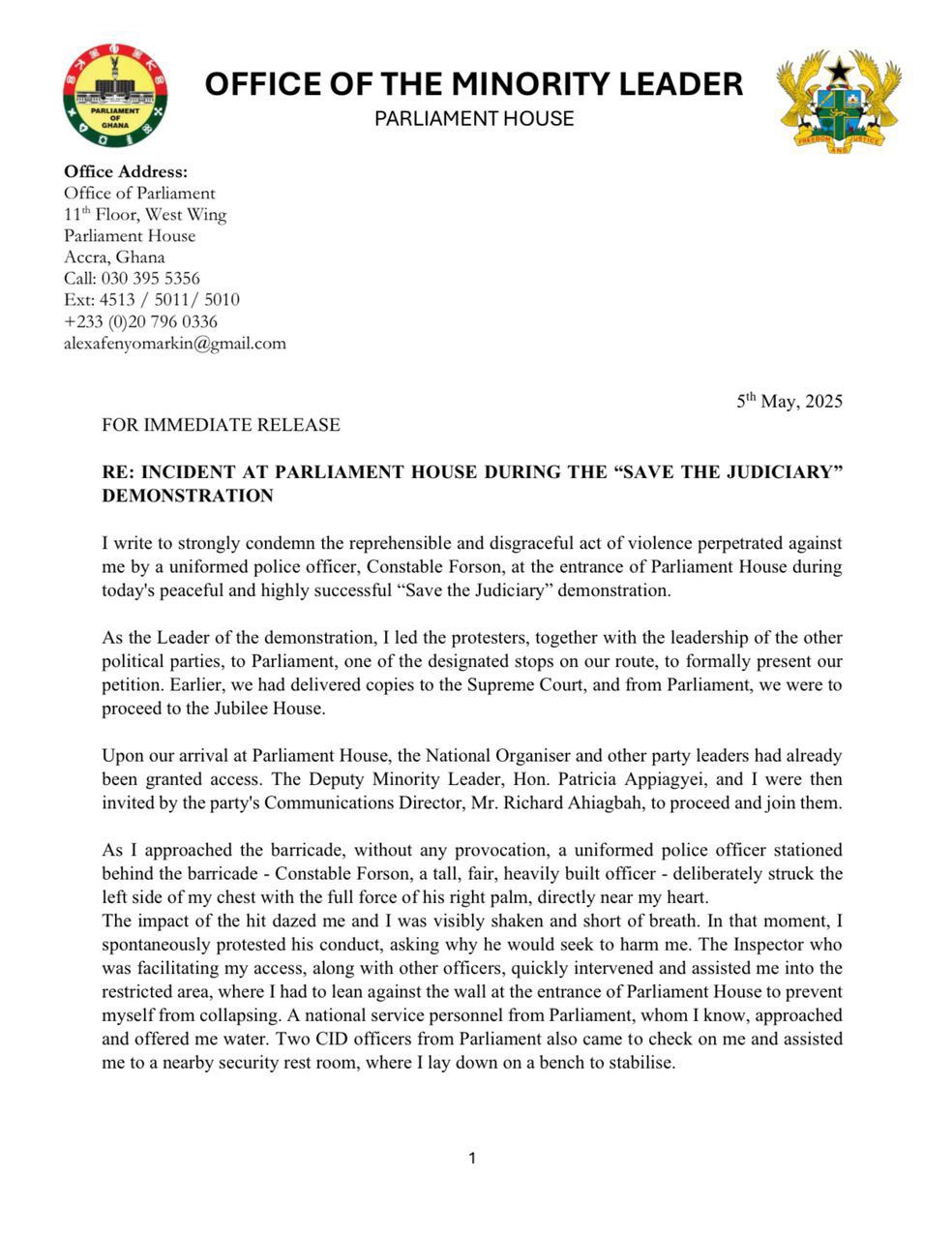 PARLIAMENT OF GHANA

OFFICE OF THE MINORITY LEADER
PARLIAMENT HOUSE

FREEDOM AND JUSTICE

Office Address:
Office of Parliament
11$^{th}$ Floor, West Wing
Parliament House
Accra, Ghana
Call: 030 395 5356
Ext: 4513 / 5011/ 5010
+233 (0)20 796 0336
alexafenyomarkin@gmail.com

5$^{th}$ May, 2025

FOR IMMEDIATE RELEASE

RE: INCIDENT AT PARLIAMENT HOUSE DURING THE “SAVE THE JUDICIARY” DEMONSTRATION

I write to strongly condemn the reprehensible and disgraceful act of violence perpetrated against me by a uniformed police officer, Constable Forson, at the entrance of Parliament House during today's peaceful and highly successful “Save the Judiciary” demonstration.

As the Leader of the demonstration, I led the protesters, together with the leadership of the other political parties, to Parliament, one of the designated stops on our route, to formally present our petition. Earlier, we had delivered copies to the Supreme Court, and from Parliament, we were to proceed to the Jubilee House.

Upon our arrival at Parliament House, the National Organiser and other party leaders had already been granted access. The Deputy Minority Leader, Hon. Patricia Appiagyei, and I were then invited by the party's Communications Director, Mr. Richard Ahiagbah, to proceed and join them.

As I approached the barricade, without any provocation, a uniformed police officer stationed behind the barricade - Constable Forson, a tall, fair, heavily built officer - deliberately struck the left side of my chest with the full force of his right palm, directly near my heart.
The impact of the hit dazed me and I was visibly shaken and short of breath. In that moment, I spontaneously protested his conduct, asking why he would seek to harm me. The Inspector who was facilitating my access, along with other officers, quickly intervened and assisted me into the restricted area, where I had to lean against the wall at the entrance of Parliament House to prevent myself from collapsing. A national service personnel from Parliament, whom I know, approached and offered me water. Two CID officers from Parliament also came to check on me and assisted me to a nearby security rest room, where I lay down on a bench to stabilise.

1